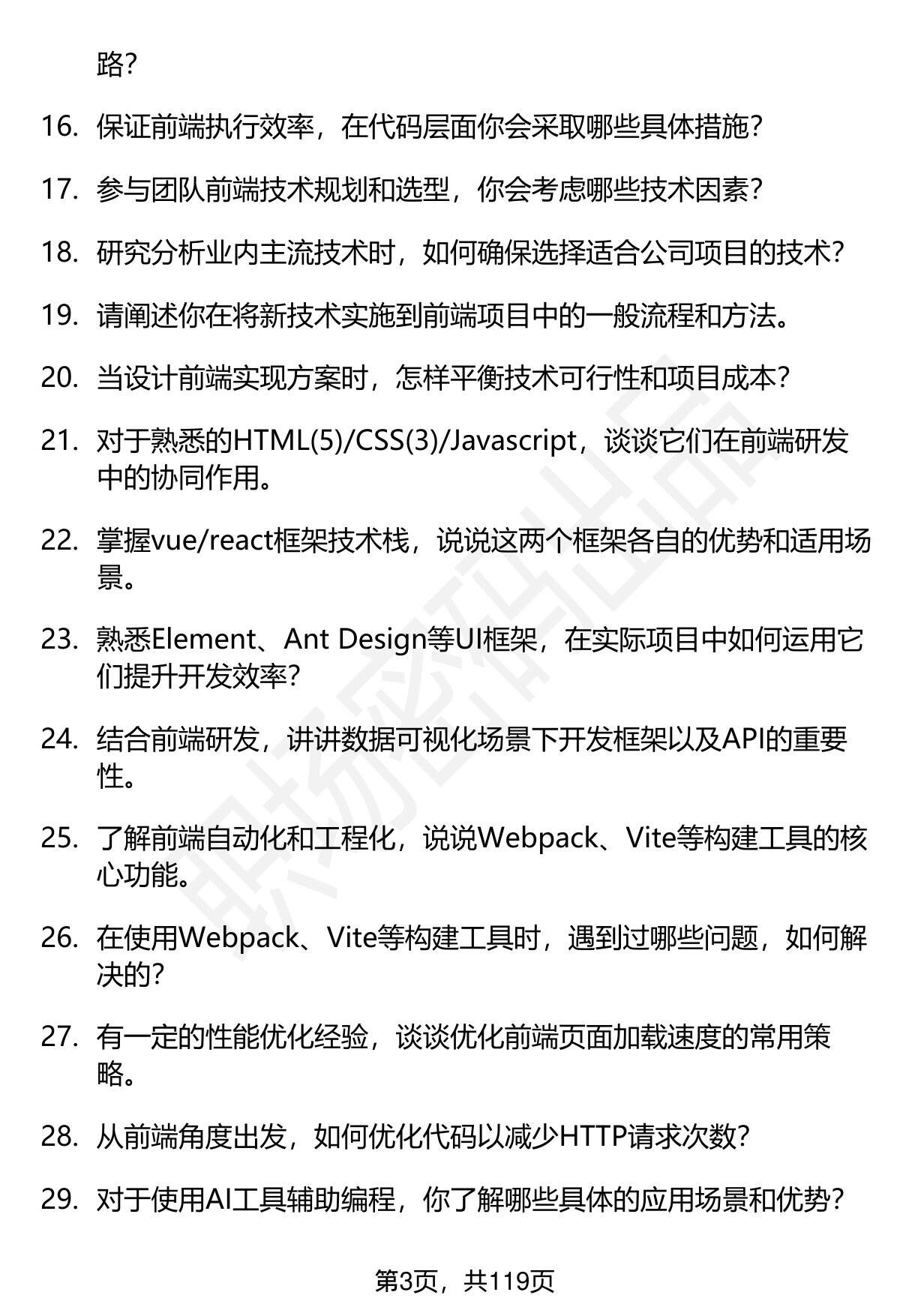 路?

16. 保证前端执行效率，在代码层面你会采取哪些具体措施?

17. 参与团队前端技术规划和选型，你会考虑哪些技术因素?

18. 研究分析业内主流技术时，如何确保选择适合公司项目的技术?

19. 请阐述你在将新技术实施到前端项目中的一般流程和方法。

20. 当设计前端实现方案时，怎样平衡技术可行性和项目成本?

21. 对于熟悉的HTML(5)/CSS(3)/Javascript，谈谈它们在前端研发中的协同作用。

22. 掌握vue/react框架技术栈，说说这两个框架各自的优势和适用场景。

23. 熟悉Element、Ant Design等UI框架，在实际项目中如何运用它们提升开发效率?

24. 结合前端研发，讲讲数据可视化场景下开发框架以及API的重要性。

25. 了解前端自动化和工程化，说说Webpack、Vite等构建工具的核心功能。

26. 在使用Webpack、Vite等构建工具时，遇到过哪些问题，如何解决的?

27. 有一定的性能优化经验，谈谈优化前端页面加载速度的常用策略。

28. 从前端角度出发，如何优化代码以减少HTTP请求次数?

29. 对于使用AI工具辅助编程，你了解哪些具体的应用场景和优势?

第3页，共119页

职场密码出品